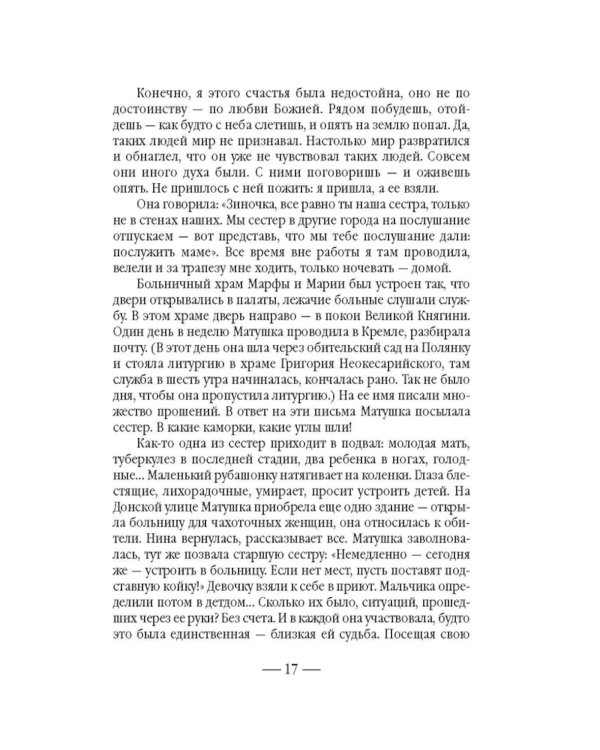 Конечно, я этого счастья была недостойна, оно не по достоинству — по любви Божией. Рядом побудешь, отойдешь — как будто с неба слетишь, и опять на землю попал. Да, таких людей мир не признавал. Настолько мир развратился и обнаглел, что он уже не чувствовал таких людей. Совсем они иного духа были. С ними поговоришь — и оживешь опять. Не пришлось с ней пожить: я пришла, а ее взяли.

Она говорила: «Зиночка, все равно ты наша сестра, только не в стенах наших. Мы сестер в другие города на послушание отпускаем — вот представь, что мы тебе послушание дали: послужить маме». Все время вне работы я там проводила, велели и за трапезу мне ходить, только ночевать — домой.

Больничный храм Марфы и Марии был устроен так, что двери открывались в палаты, лежачие больные слушали службу. В этом храме дверь направо — в покои Великой Княгини. Один день в неделю Матушка проводила в Кремле, разбирала почту. (В этот день она шла через обительский сад на Полянку и стояла литургию в храме Григория Неокесарийского, там служба в шесть утра начиналась, кончалась рано. Так не было дня, чтобы она пропустила литургию.) На ее имя писали множество прошений. В ответ на эти письма Матушка посылала сестер. В какие каморки, какие углы шли!

Как-то одна из сестер приходит в подвал: молодая мать, туберкулез в последней стадии, два ребенка в ногах, голодные... Маленький рубашонку натягивает на коленки. Глаза блестящие, лихорадочные, умирает, просит устроить детей. На Донской улице Матушка приобрела еще одно здание — открыла больницу для чахоточных женщин, она относилась к обители. Нина вернулась, рассказывает все. Матушка заволновалась, тут же позвала старшую сестру: «Немедленно — сегодня же — устроить в больницу. Если нет мест, пусть поставят подставную койку!» Девочку взяли к себе в приют. Мальчика определили потом в детдом... Сколько их было, ситуаций, прошедших через ее руки? Без счета. И в каждой она участвовала, будто это была единственная — близкая ей судьба. Посещая свою

— 17 —